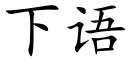 下语